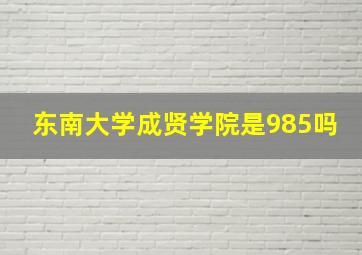 东南大学成贤学院是985吗